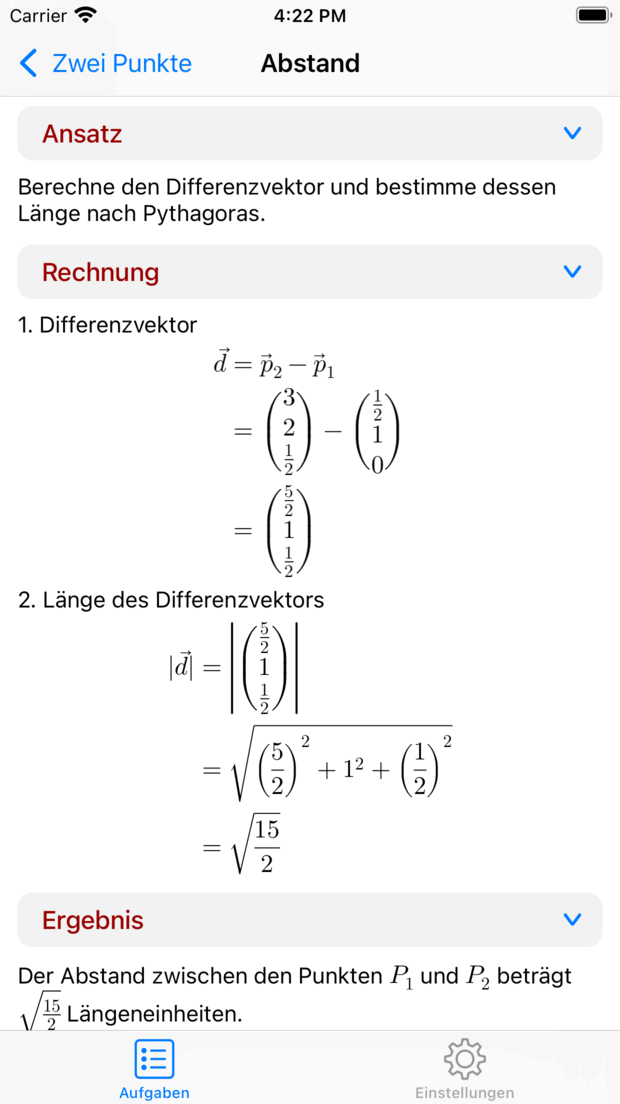 Carrier 4:22 PM

Zwei Punkte Abstand

Ansatz

Berechne den Differenzvektor und bestimme dessen Länge nach Pythagoras.

Rechnung

1. Differenzvektor

$\vec{d} = \vec{p}_2 - \vec{p}_1$
$= \begin{pmatrix} 3 \\ 2 \\ \frac{1}{2} \end{pmatrix} - \begin{pmatrix} \frac{1}{2} \\ 1 \\ 0 \end{pmatrix}$
$= \begin{pmatrix} \frac{5}{2} \\ 1 \\ \frac{1}{2} \end{pmatrix}$

2. Länge des Differenzvektors

$|\vec{d}| = \left| \begin{pmatrix} \frac{5}{2} \\ 1 \\ \frac{1}{2} \end{pmatrix} \right|$
$= \sqrt{\left(\frac{5}{2}\right)^2 + 1^2 + \left(\frac{1}{2}\right)^2}$
$= \sqrt{\frac{15}{2}}$

Ergebnis

Der Abstand zwischen den Punkten $P_1$ und $P_2$ beträgt $\sqrt{\frac{15}{2}}$ Längeneinheiten.

Aufgaben Einstellungen